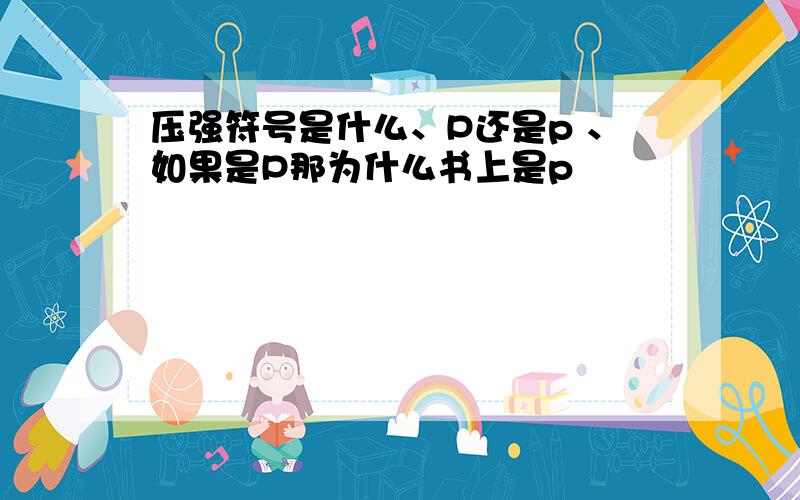 压强符号是什么、P还是p 、如果是P那为什么书上是p